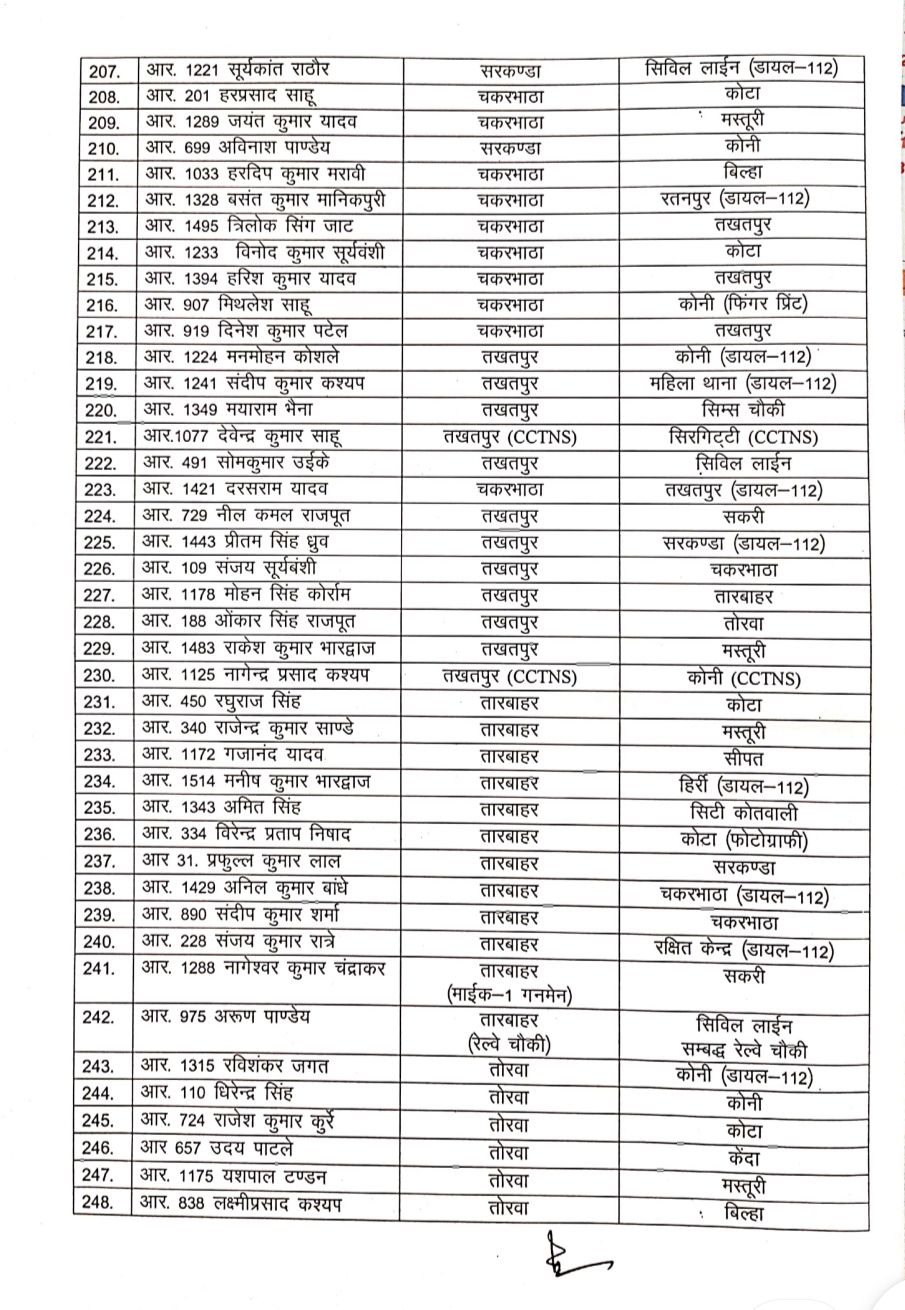 | | | | |
|---|---|---|---|
| 207. | आर. 1221 सूर्यकांत राठौर | सरकण्डा | सिविल लाईन (डायल–112) |
| 208. | आर. 201 हरप्रसाद साहू | चकरभाठा | कोटा |
| 209. | आर. 1289 जयंत कुमार यादव | चकरभाठा | मस्तूरी |
| 210. | आर. 699 अविनाश पाण्डेय | सरकण्डा | कोनी |
| 211. | आर. 1033 हरदिप कुमार मरावी | चकरभाठा | बिल्हा |
| 212. | आर. 1328 बसंत कुमार मानिकपुरी | चकरभाठा | रतनपुर (डायल–112) |
| 213. | आर. 1495 त्रिलोक सिंग जाट | चकरभाठा | तखतपुर |
| 214. | आर. 1233 विनोद कुमार सूर्यवंशी | चकरभाठा | कोटा |
| 215. | आर. 1394 हरिश कुमार यादव | चकरभाठा | तखतपुर |
| 216. | आर. 907 मिथलेश साहू | चकरभाठा | कोनी (फिंगर प्रिंट) |
| 217. | आर. 919 दिनेश कुमार पटेल | चकरभाठा | तखतपुर |
| 218. | आर. 1224 मनमोहन कोशले | तखतपुर | कोनी (डायल–112) |
| 219. | आर. 1241 संदीप कुमार कश्यप | तखतपुर | महिला थाना (डायल–112) |
| 220. | आर. 1349 मयाराम भैना | तखतपुर | सिम्स चौकी |
| 221. | आर.1077 देवेन्द्र कुमार साहू | तखतपुर (CCTNS) | सिरगिट्टी (CCTNS) |
| 222. | आर. 491 सोमकुमार उईके | तखतपुर | सिविल लाईन |
| 223. | आर. 1421 दरसराम यादव | चकरभाठा | तखतपुर (डायल–112) |
| 224. | आर. 729 नील कमल राजपूत | तखतपुर | सकरी |
| 225. | आर. 1443 प्रीतम सिंह ध्रुव | तखतपुर | सरकण्डा (डायल–112) |
| 226. | आर. 109 संजय सूर्यबंशी | तखतपुर | चकरभाठा |
| 227. | आर. 1178 मोहन सिंह कोर्राम | तखतपुर | तारबाहर |
| 228. | आर. 188 ओंकार सिंह राजपूत | तखतपुर | तोरवा |
| 229. | आर. 1483 राकेश कुमार भारद्वाज | तखतपुर | मस्तूरी |
| 230. | आर. 1125 नागेन्द्र प्रसाद कश्यप | तखतपुर (CCTNS) | कोनी (CCTNS) |
| 231. | आर. 450 रघुराज सिंह | तारबाहर | कोटा |
| 232. | आर. 340 राजेन्द्र कुमार साण्डे | तारबाहर | मस्तूरी |
| 233. | आर. 1172 गजानंद यादव | तारबाहर | सीपत |
| 234. | आर. 1514 मनीष कुमार भारद्वाज | तारबाहर | हिर्री (डायल–112) |
| 235. | आर. 1343 अमित सिंह | तारबाहर | सिटी कोतवाली |
| 236. | आर. 334 विरेन्द्र प्रताप निषाद | तारबाहर | कोटा (फोटोग्राफी) |
| 237. | आर 31. प्रफुल्ल कुमार लाल | तारबाहर | सरकण्डा |
| 238. | आर. 1429 अनिल कुमार बांधे | तारबाहर | चकरभाठा (डायल–112) |
| 239. | आर. 890 संदीप कुमार शर्मा | तारबाहर | चकरभाठा |
| 240. | आर. 228 संजय कुमार रात्रे | तारबाहर | रक्षित केन्द्र (डायल–112) |
| 241. | आर. 1288 नागेश्वर कुमार चंद्राकर | तारबाहर (माईक–1 गनमेन) | सकरी |
| 242. | आर. 975 अरूण पाण्डेय | तारबाहर (रेल्वे चौकी) | सिविल लाईन सम्बद्ध रेल्वे चौकी |
| 243. | आर. 1315 रविशंकर जगत | तोरवा | कोनी (डायल–112) |
| 244. | आर. 110 धिरेन्द्र सिंह | तोरवा | कोनी |
| 245. | आर. 724 राजेश कुमार कुर्रे | तोरवा | कोटा |
| 246. | आर 657 उदय पाटले | तोरवा | केंदा |
| 247. | आर. 1175 यशपाल टण्डन | तोरवा | मस्तूरी |
| 248. | आर. 838 लक्ष्मीप्रसाद कश्यप | तोरवा | बिल्हा |